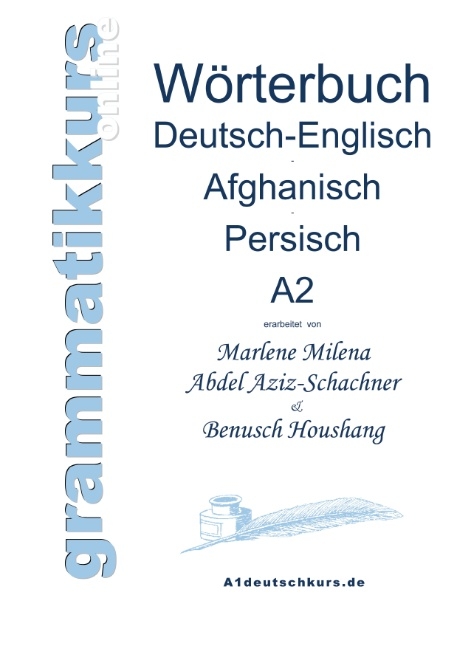 grammatikkurs online

Wörterbuch
Deutsch-Englisch
-
Afghanisch
-
Persisch
A2

erarbeitet von

Marlene Milena
Abdel Aziz-Schachner
&
Benusch Houshang

A1deutschkurs.de